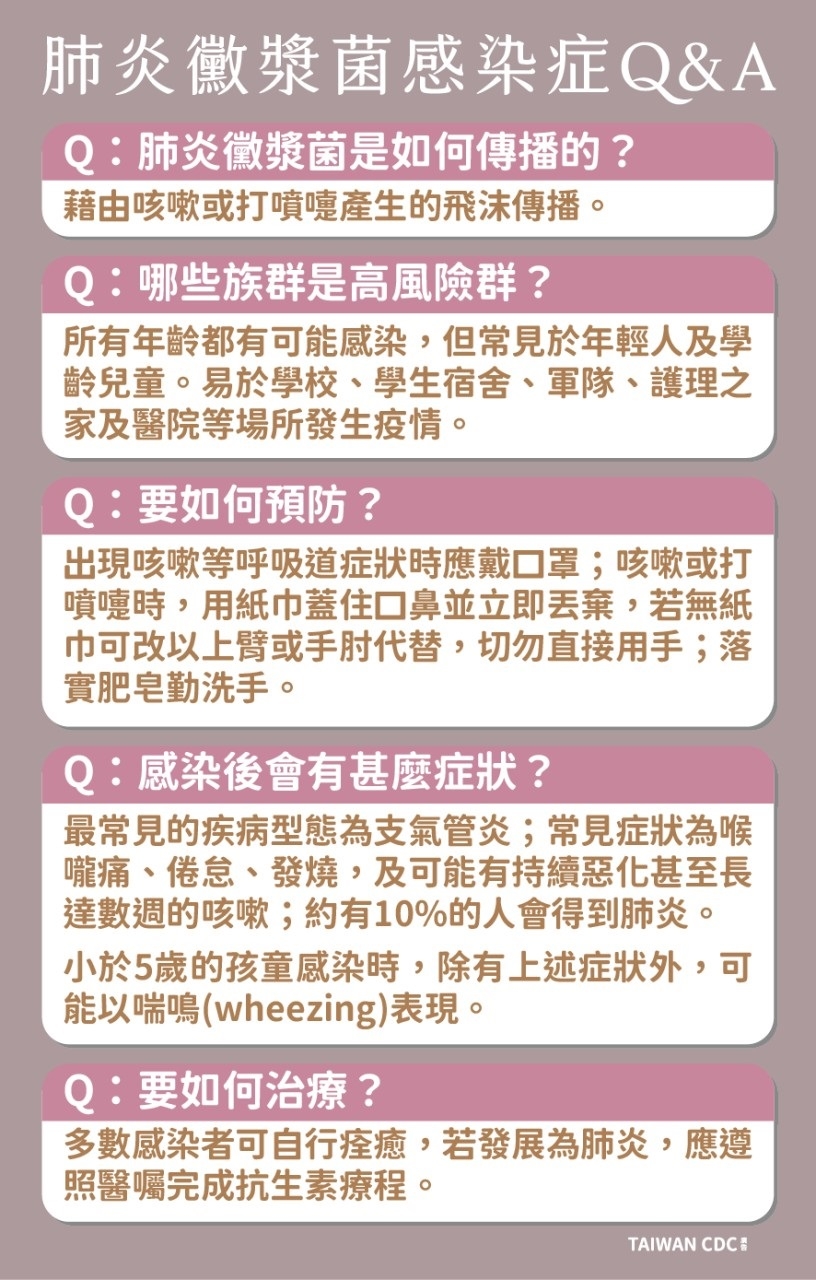 肺炎黴漿菌感染症Q&A

Q：肺炎黴漿菌是如何傳播的？

藉由咳嗽或打噴嚏產生的飛沫傳播。

Q：哪些族群是高風險群？

所有年齡都有可能感染，但常見於年輕人及學齡兒童。易於學校、學生宿舍、軍隊、護理之家及醫院等場所發生疫情。

Q：要如何預防？

出現咳嗽等呼吸道症狀時應戴口罩；咳嗽或打噴嚏時，用紙巾蓋住口鼻並立即丟棄，若無紙巾可改以上臂或手肘代替，切勿直接用手；落實肥皂勤洗手。

Q：感染後會有甚麼症狀？

最常見的疾病型態為支氣管炎；常見症狀為喉嚨痛、倦怠、發燒，及可能有持續惡化甚至長達數週的咳嗽；約有10%的人會得到肺炎。

小於5歲的孩童感染時，除有上述症狀外，可能以喘鳴(wheezing)表現。

Q：要如何治療？

多數感染者可自行痊癒，若發展為肺炎，應遵照醫囑完成抗生素療程。

TAIWAN CDC